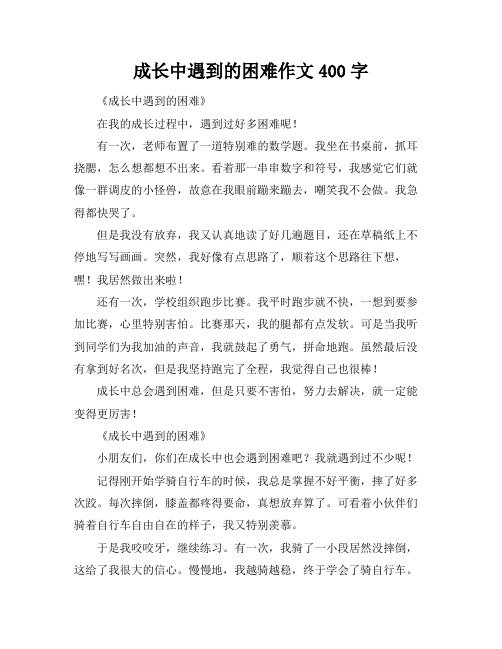 成长中遇到的困难作文 400 字

《成长中遇到的困难》

在我的成长过程中，遇到过好多困难呢！

有一次，老师布置了一道特别难的数学题。我坐在书桌前，抓耳挠腮，怎么想都想不出来。看着那一串串数字和符号，我感觉它们就像一群调皮的小怪兽，故意在我眼前蹦来蹦去，嘲笑我不会做。我急得都快哭了。

但是我没有放弃，我又认真地读了好几遍题目，还在草稿纸上不停地写写画画。突然，我好像有点思路了，顺着这个思路往下想，嘿！我居然做出来啦！

还有一次，学校组织跑步比赛。我平时跑步就不快，一想到要参加比赛，心里特别害怕。比赛那天，我的腿都有点发软。可是当我听到同学们为我加油的声音，我就鼓起了勇气，拼命地跑。虽然最后没有拿到好名次，但是我坚持跑完了全程，我觉得自己也很棒！

成长中总会遇到困难，但是只要不害怕，努力去解决，就一定能变得更厉害！

《成长中遇到的困难》

小朋友们，你们在成长中也会遇到困难吧？我就遇到过不少呢！

记得刚开始学骑自行车的时候，我总是掌握不好平衡，摔了好多次跤。每次摔倒，膝盖都疼得要命，真想放弃算了。可看着小伙伴们骑着自行车自由自在的样子，我又特别羡慕。

于是我咬咬牙，继续练习。有一次，我骑了一小段居然没摔倒，这给了我很大的信心。慢慢地，我越骑越稳，终于学会了骑自行车。